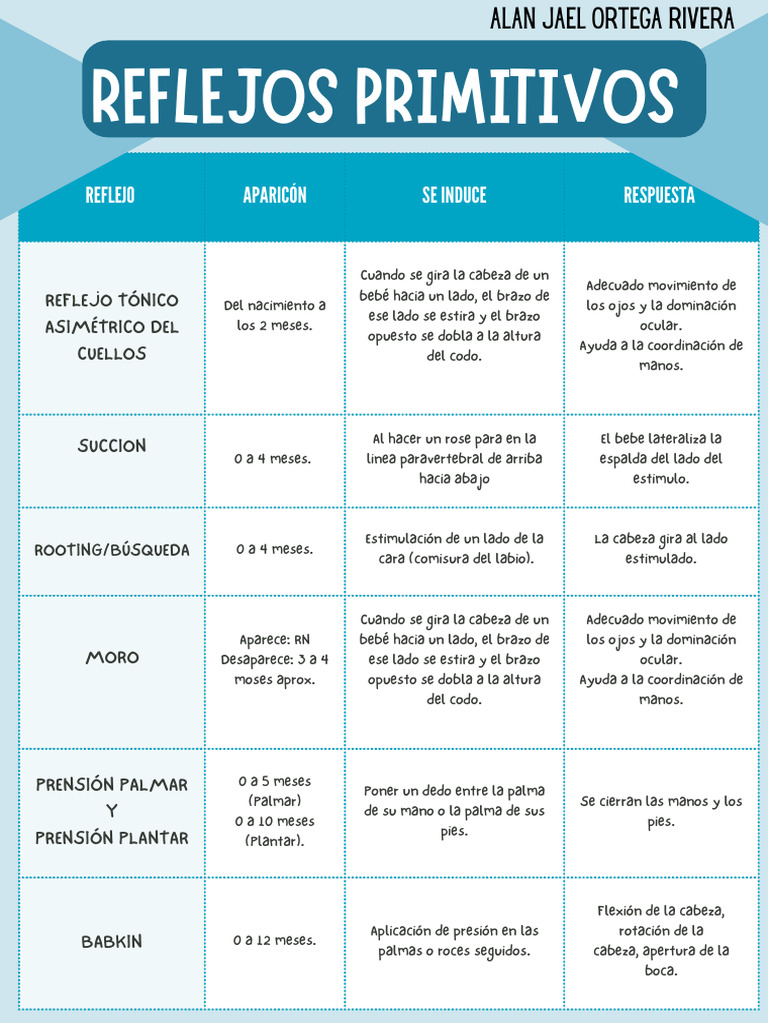 ALAN JAEL ORTEGA RIVERA

REFLEJOS PRIMITIVOS

| REFLEJO | APARICÓN | SE INDUCE | RESPUESTA |
|---|---|---|---|
| REFLEJO TÓNICO ASIMÉTRICO DEL CUELLOS | Del nacimiento a los 2 meses. | Cuando se gira la cabeza de un bebé hacia un lado, el brazo de ese lado se estira y el brazo opuesto se dobla a la altura del codo. | Adecuado movimiento de los ojos y la dominación ocular. Ayuda a la coordinación de manos. |
| SUCCION | 0 a 4 meses. | Al hacer un rose para en la linea paravertebral de arriba hacia abajo | El bebe lateraliza la espalda del lado del estimulo. |
| ROOTING/BÚSQUEDA | 0 a 4 meses. | Estimulación de un lado de la cara (comisura del labio). | La cabeza gira al lado estimulado. |
| MORO | Aparece: RN Desaparece: 3 a 4 moses aprox. | Cuando se gira la cabeza de un bebé hacia un lado, el brazo de ese lado se estira y el brazo opuesto se dobla a la altura del codo. | Adecuado movimiento de los ojos y la dominación ocular. Ayuda a la coordinación de manos. |
| PRENSIÓN PALMAR Y PRENSIÓN PLANTAR | 0 a 5 meses (Palmar) 0 a 10 meses (Plantar). | Poner un dedo entre la palma de su mano o la palma de sus pies. | Se cierran las manos y los pies. |
| BABKIN | 0 a 12 meses. | Aplicación de presión en las palmas o roces seguidos. | Flexión de la cabeza, rotación de la cabeza, apertura de la boca. |